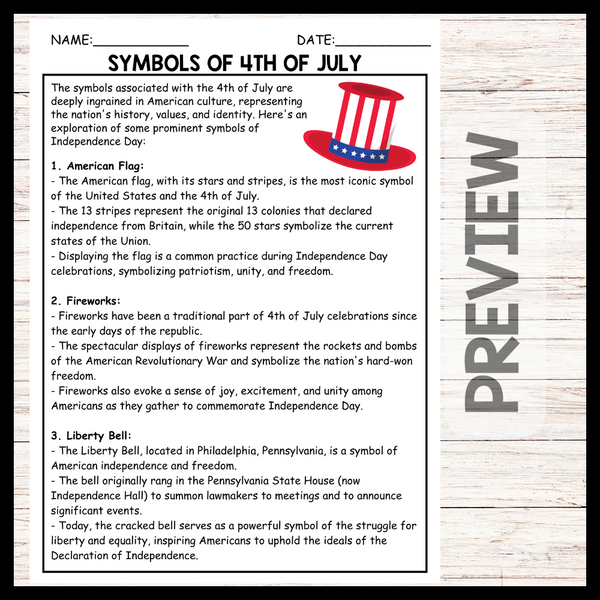 NAME:____________ DATE:____________

SYMBOLS OF 4TH OF JULY

The symbols associated with the 4th of July are deeply ingrained in American culture, representing the nation's history, values, and identity. Here's an exploration of some prominent symbols of Independence Day:

1. American Flag:
- The American flag, with its stars and stripes, is the most iconic symbol of the United States and the 4th of July.
- The 13 stripes represent the original 13 colonies that declared independence from Britain, while the 50 stars symbolize the current states of the Union.
- Displaying the flag is a common practice during Independence Day celebrations, symbolizing patriotism, unity, and freedom.

2. Fireworks:
- Fireworks have been a traditional part of 4th of July celebrations since the early days of the republic.
- The spectacular displays of fireworks represent the rockets and bombs of the American Revolutionary War and symbolize the nation's hard-won freedom.
- Fireworks also evoke a sense of joy, excitement, and unity among Americans as they gather to commemorate Independence Day.

3. Liberty Bell:
- The Liberty Bell, located in Philadelphia, Pennsylvania, is a symbol of American independence and freedom.
- The bell originally rang in the Pennsylvania State House (now Independence Hall) to summon lawmakers to meetings and to announce significant events.
- Today, the cracked bell serves as a powerful symbol of the struggle for liberty and equality, inspiring Americans to uphold the ideals of the Declaration of Independence.

PREVIEW